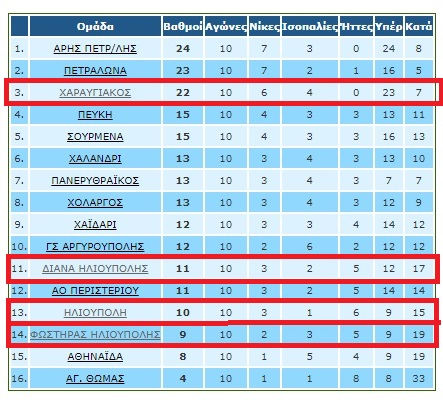 |  | Ομάδα | Βαθμοί | Αγώνες | Νίκες | Ισοπαλίες | Ήττες | Υπέρ | Κατά |
|---|---|---|---|---|---|---|---|---|
| 1. | ΑΡΗΣ ΠΕΤΡ/ΛΗΣ | 24 | 10 | 7 | 3 | 0 | 24 | 8 |
| 2. | ΠΕΤΡΑΛΩΝΑ | 23 | 10 | 7 | 2 | 1 | 16 | 5 |
| 3. | ΧΑΡΑΥΓΙΑΚΟΣ | 22 | 10 | 6 | 4 | 0 | 23 | 7 |
| 4. | ΠΕΥΚΗ | 15 | 10 | 4 | 3 | 3 | 13 | 11 |
| 5. | ΣΟΥΡΜΕΝΑ | 15 | 10 | 4 | 3 | 3 | 16 | 13 |
| 6. | ΧΑΛΑΝΔΡΙ | 13 | 10 | 3 | 4 | 3 | 13 | 10 |
| 7. | ΠΑΝΕΡΥΘΡΑΪΚΟΣ | 13 | 10 | 3 | 4 | 3 | 7 | 7 |
| 8. | ΧΟΛΑΡΓΟΣ | 13 | 10 | 3 | 4 | 3 | 12 | 9 |
| 9. | ΧΑΪΔΑΡΙ | 12 | 10 | 3 | 3 | 4 | 14 | 12 |
| 10. | ΓΣ ΑΡΓΥΡΟΥΠΟΛΗΣ | 12 | 10 | 2 | 6 | 2 | 12 | 12 |
| 11. | ΔΙΑΝΑ ΗΛΙΟΥΠΟΛΗΣ | 11 | 10 | 3 | 2 | 5 | 12 | 17 |
| 12. | ΑΟ ΠΕΡΙΣΤΕΡΙΟΥ | 11 | 10 | 3 | 2 | 5 | 14 | 14 |
| 13. | ΗΛΙΟΥΠΟΛΗ | 10 | 10 | 3 | 1 | 6 | 9 | 15 |
| 14. | ΦΩΣΤΗΡΑΣ ΗΛΙΟΥΠΟΛΗΣ | 9 | 10 | 2 | 3 | 5 | 9 | 19 |
| 15. | ΑΘΗΝΑΪΔΑ | 8 | 10 | 1 | 5 | 4 | 9 | 19 |
| 16. | ΑΓ. ΘΩΜΑΣ | 4 | 10 | 1 | 1 | 8 | 8 | 33 |